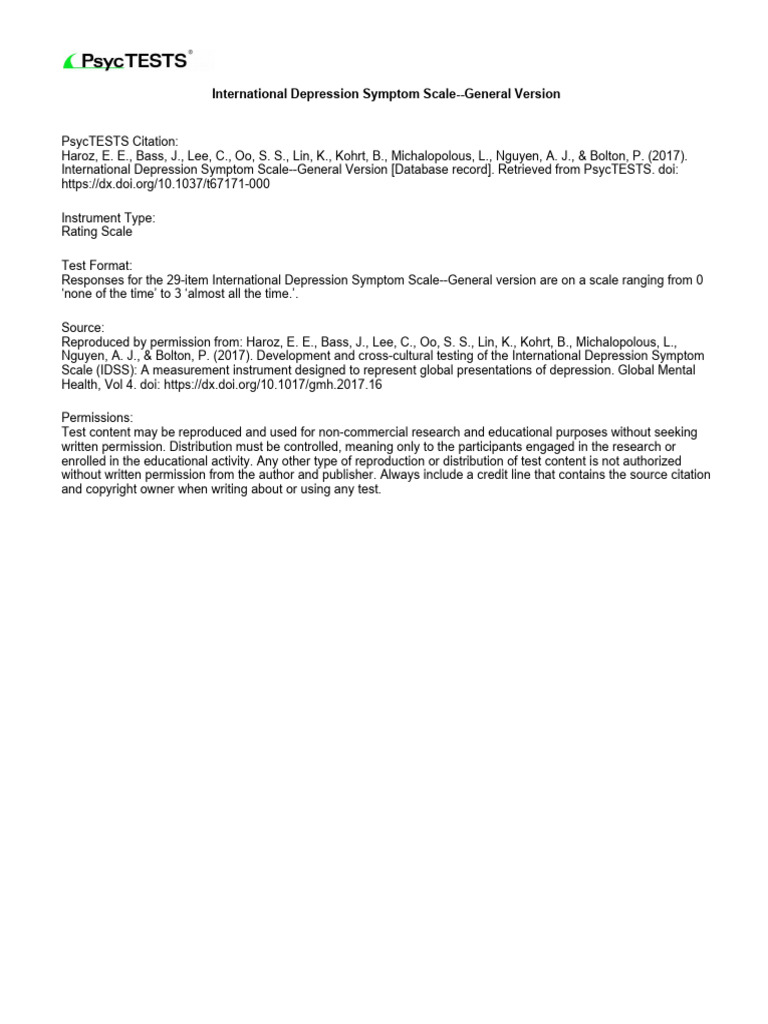 PsycTESTS®

International Depression Symptom Scale--General Version

PsycTESTS Citation:
Haroz, E. E., Bass, J., Lee, C., Oo, S. S., Lin, K., Kohrt, B., Michalopolous, L., Nguyen, A. J., & Bolton, P. (2017). International Depression Symptom Scale--General Version [Database record]. Retrieved from PsycTESTS. doi: https://dx.doi.org/10.1037/t67171-000

Instrument Type:
Rating Scale

Test Format:
Responses for the 29-item International Depression Symptom Scale--General version are on a scale ranging from 0 'none of the time' to 3 'almost all the time.'.

Source:
Reproduced by permission from: Haroz, E. E., Bass, J., Lee, C., Oo, S. S., Lin, K., Kohrt, B., Michalopolous, L., Nguyen, A. J., & Bolton, P. (2017). Development and cross-cultural testing of the International Depression Symptom Scale (IDSS): A measurement instrument designed to represent global presentations of depression. Global Mental Health, Vol 4. doi: https://dx.doi.org/10.1017/gmh.2017.16

Permissions:
Test content may be reproduced and used for non-commercial research and educational purposes without seeking written permission. Distribution must be controlled, meaning only to the participants engaged in the research or enrolled in the educational activity. Any other type of reproduction or distribution of test content is not authorized without written permission from the author and publisher. Always include a credit line that contains the source citation and copyright owner when writing about or using any test.